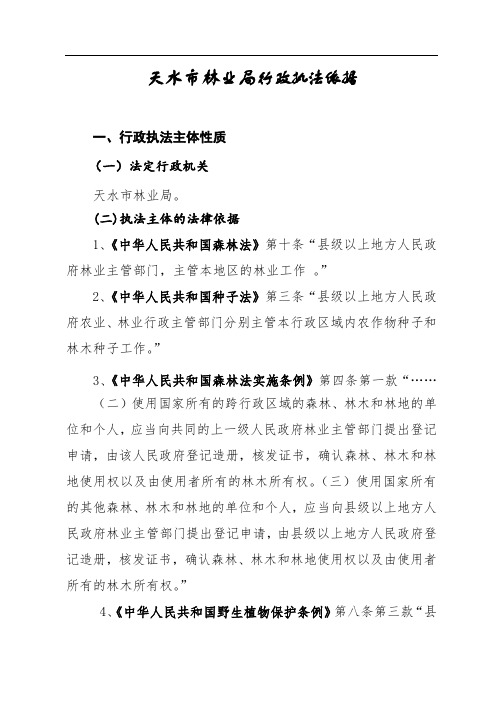 天水市林业局行政执法依据

一、行政执法主体性质

（一）法定行政机关

天水市林业局。

(二)执法主体的法律依据

1、《中华人民共和国森林法》第十条“县级以上地方人民政府林业主管部门，主管本地区的林业工作 。”

2、《中华人民共和国种子法》第三条“县级以上地方人民政府农业、林业行政主管部门分别主管本行政区域内农作物种子和林木种子工作。”

3、《中华人民共和国森林法实施条例》第四条第一款“……（二）使用国家所有的跨行政区域的森林、林木和林地的单位和个人，应当向共同的上一级人民政府林业主管部门提出登记申请，由该人民政府登记造册，核发证书，确认森林、林木和林地使用权以及由使用者所有的林木所有权。（三）使用国家所有的其他森林、林木和林地的单位和个人，应当向县级以上地方人民政府林业主管部门提出登记申请，由县级以上地方人民政府登记造册，核发证书，确认森林、林木和林地使用权以及由使用者所有的林木所有权。”

4、《中华人民共和国野生植物保护条例》第八条第三款“县